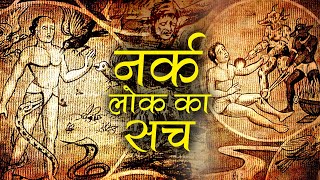 नर्क
लोक का
सच